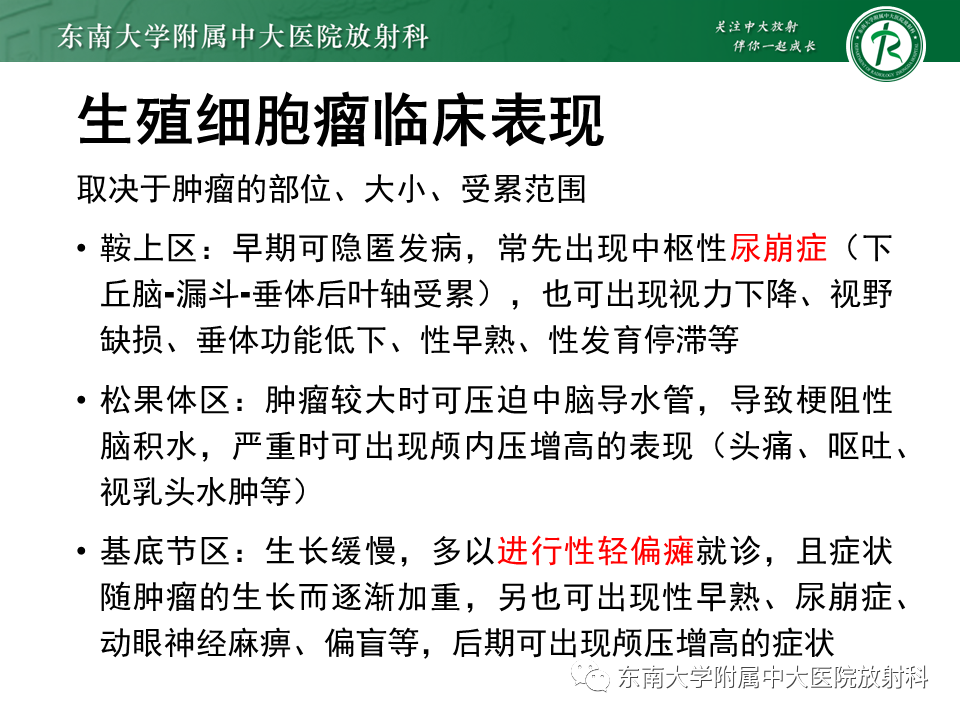 东南大学附属中大医院放射科

关注中大放射
伴你一起成长

生殖细胞瘤临床表现

取决于肿瘤的部位、大小、受累范围

• 鞍上区：早期可隐匿发病，常先出现中枢性尿崩症（下丘脑-漏斗-垂体后叶轴受累），也可出现视力下降、视野缺损、垂体功能低下、性早熟、性发育停滞等

• 松果体区：肿瘤较大时可压迫中脑导水管，导致梗阻性脑积水，严重时可出现颅内压增高的表现（头痛、呕吐、视乳头水肿等）

• 基底节区：生长缓慢，多以进行性轻偏瘫就诊，且症状随肿瘤的生长而逐渐加重，另也可出现性早熟、尿崩症、动眼神经麻痹、偏盲等，后期可出现颅压增高的症状

东南大学附属中大医院放射科